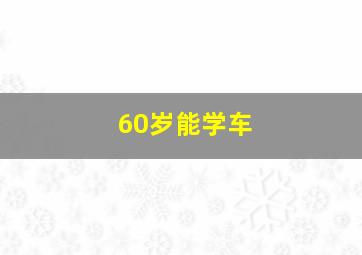 60岁能学车